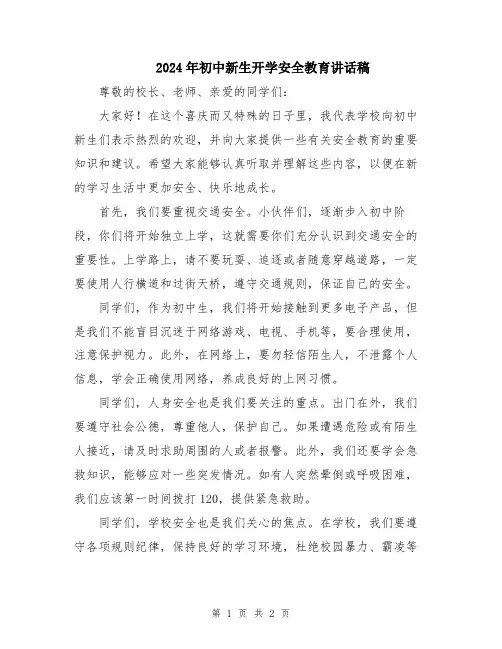 2024年初中新生开学安全教育讲话稿

尊敬的校长、老师、亲爱的同学们：

大家好！在这个喜庆而又特殊的日子里，我代表学校向初中新生们表示热烈的欢迎，并向大家提供一些有关安全教育的重要知识和建议。希望大家能够认真听取并理解这些内容，以便在新的学习生活中更加安全、快乐地成长。

首先，我们要重视交通安全。小伙伴们，逐渐步入初中阶段，你们将开始独立上学，这就需要你们充分认识到交通安全的重要性。上学路上，请不要玩耍、追逐或者随意穿越道路，一定要使用人行横道和过街天桥，遵守交通规则，保证自己的安全。

同学们，作为初中生，我们将开始接触到更多电子产品，但是我们不能盲目沉迷于网络游戏、电视、手机等，要合理使用，注意保护视力。此外，在网络上，要勿轻信陌生人，不泄露个人信息，学会正确使用网络，养成良好的上网习惯。

同学们，人身安全也是我们要关注的重点。出门在外，我们要遵守社会公德，尊重他人，保护自己。如果遭遇危险或有陌生人接近，请及时求助周围的人或者报警。此外，我们还要学会急救知识，能够应对一些突发情况。如有人突然晕倒或呼吸困难，我们应该第一时间拨打120，提供紧急救助。

同学们，学校安全也是我们关心的焦点。在学校，我们要遵守各项规则纪律，保持良好的学习环境，杜绝校园暴力、霸凌等

第 1 页 共 2 页